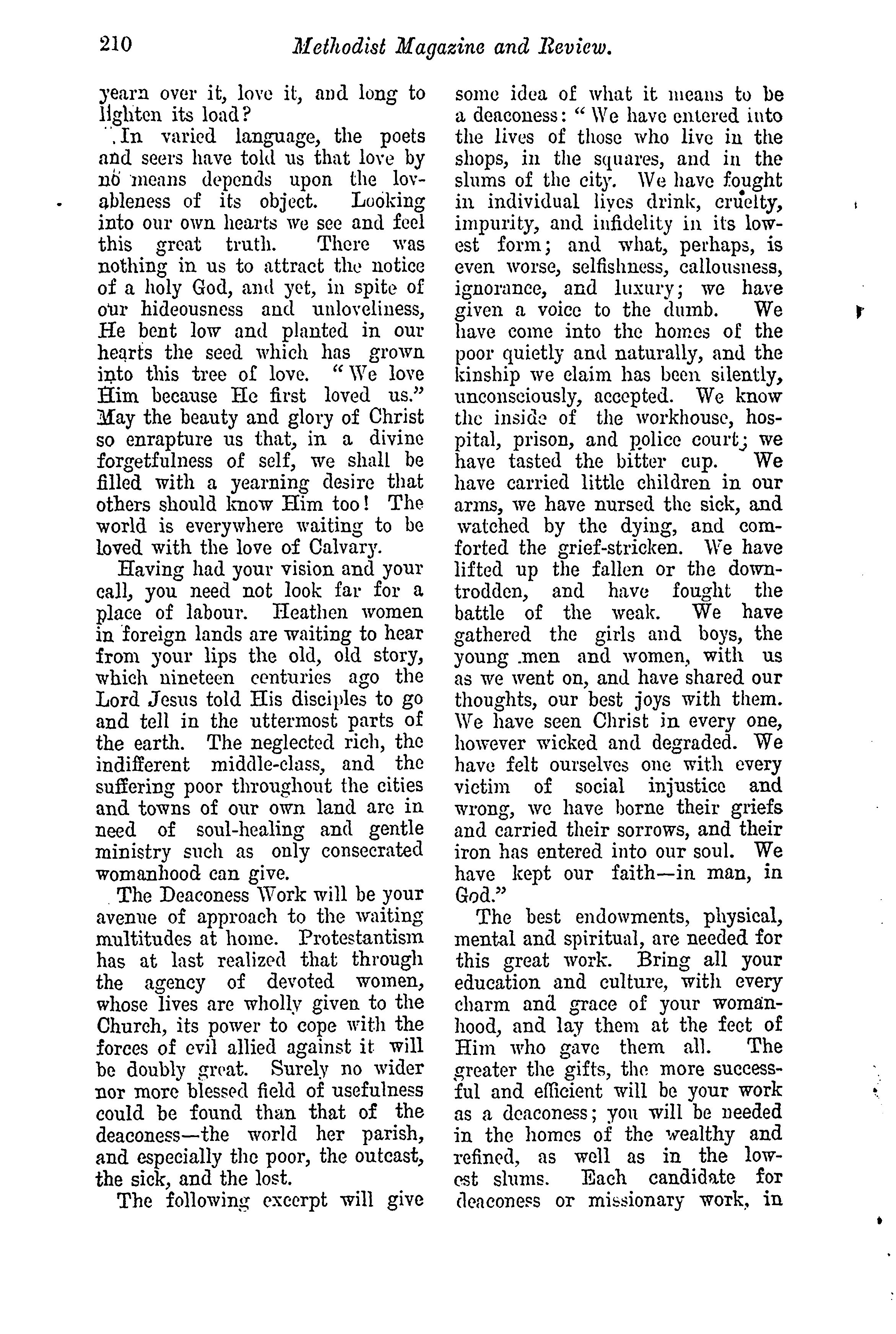 210 Methodist Magazine and Review.

yearn over it, love it, and long to lighten its load?

In varied language, the poets and seers have told us that love by no means depends upon the lovableness of its object. Looking into our own hearts we see and feel this great truth. There was nothing in us to attract the notice of a holy God, and yet, in spite of our hideousness and unloveliness, He bent low and planted in our hearts the seed which has grown into this tree of love. "We love Him because He first loved us." May the beauty and glory of Christ so enrapture us that, in a divine forgetfulness of self, we shall be filled with a yearning desire that others should know Him too! The world is everywhere waiting to be loved with the love of Calvary.

Having had your vision and your call, you need not look far for a place of labour. Heathen women in foreign lands are waiting to hear from your lips the old, old story, which nineteen centuries ago the Lord Jesus told His disciples to go and tell in the uttermost parts of the earth. The neglected rich, the indifferent middle-class, and the suffering poor throughout the cities and towns of our own land are in need of soul-healing and gentle ministry such as only consecrated womanhood can give.

The Deaconess Work will be your avenue of approach to the waiting multitudes at home. Protestantism has at last realized that through the agency of devoted women, whose lives are wholly given to the Church, its power to cope with the forces of evil allied against it will be doubly great. Surely no wider nor more blessed field of usefulness could be found than that of the deaconess—the world her parish, and especially the poor, the outcast, the sick, and the lost.

The following excerpt will give some idea of what it means to be a deaconess: "We have entered into the lives of those who live in the shops, in the squares, and in the slums of the city. We have fought in individual lives drink, cruelty, impurity, and infidelity in its lowest form; and what, perhaps, is even worse, selfishness, callousness, ignorance, and luxury; we have given a voice to the dumb. We have come into the homes of the poor quietly and naturally, and the kinship we claim has been silently, unconsciously, accepted. We know the inside of the workhouse, hospital, prison, and police court; we have tasted the bitter cup. We have carried little children in our arms, we have nursed the sick, and watched by the dying, and comforted the grief-stricken. We have lifted up the fallen or the downtrodden, and have fought the battle of the weak. We have gathered the girls and boys, the young men and women, with us as we went on, and have shared our thoughts, our best joys with them. We have seen Christ in every one, however wicked and degraded. We have felt ourselves one with every victim of social injustice and wrong, we have borne their griefs and carried their sorrows, and their iron has entered into our soul. We have kept our faith—in man, in God."

The best endowments, physical, mental and spiritual, are needed for this great work. Bring all your education and culture, with every charm and grace of your womanhood, and lay them at the feet of Him who gave them all. The greater the gifts, the more successful and efficient will be your work as a deaconess; you will be needed in the homes of the wealthy and refined, as well as in the lowest slums. Each candidate for deaconess or missionary work, in